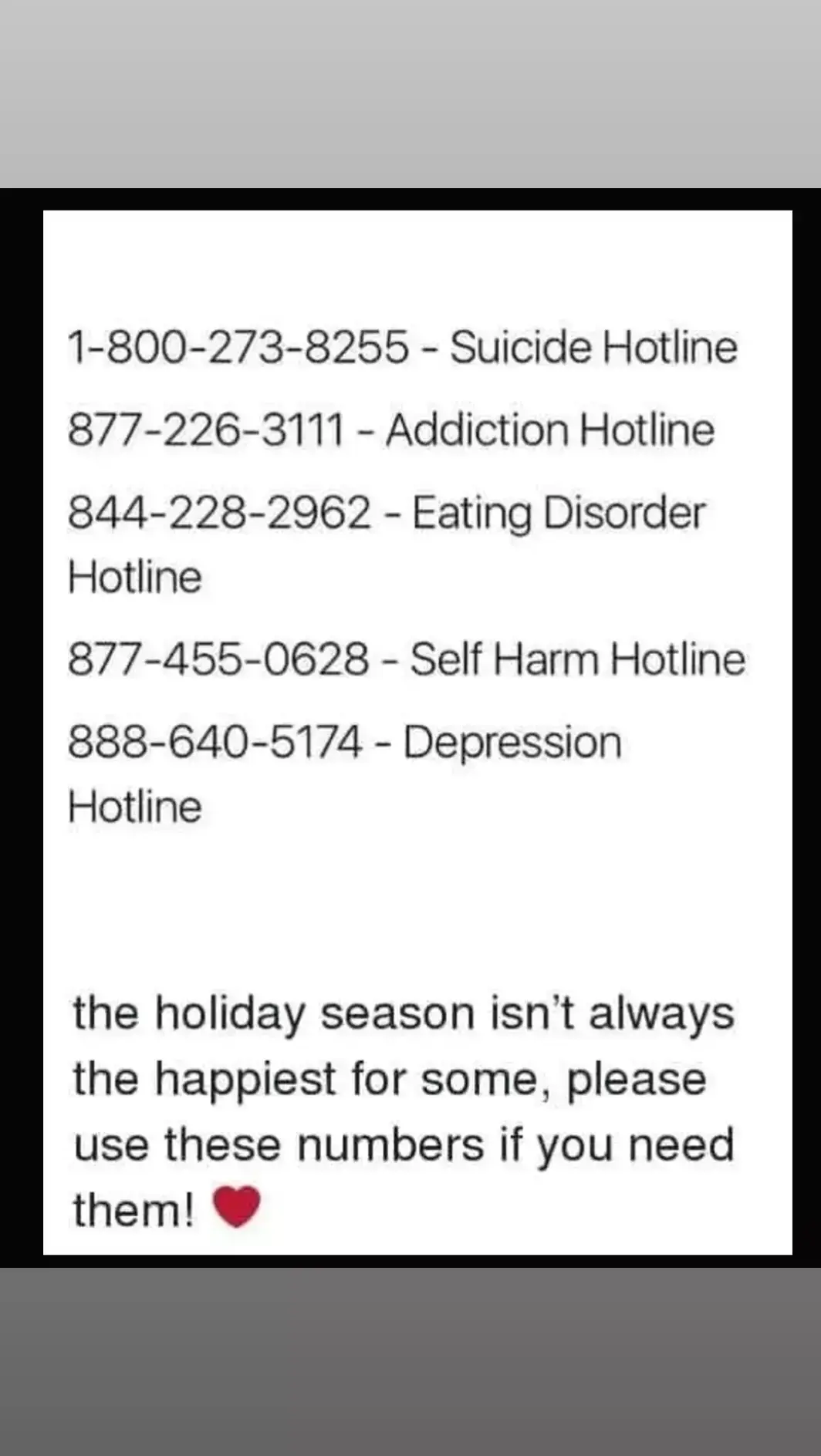 1-800-273-8255 - Suicide Hotline

877-226-3111 - Addiction Hotline

844-228-2962 - Eating Disorder Hotline

877-455-0628 - Self Harm Hotline

888-640-5174 - Depression Hotline

the holiday season isn't always the happiest for some, please use these numbers if you need them! ❤